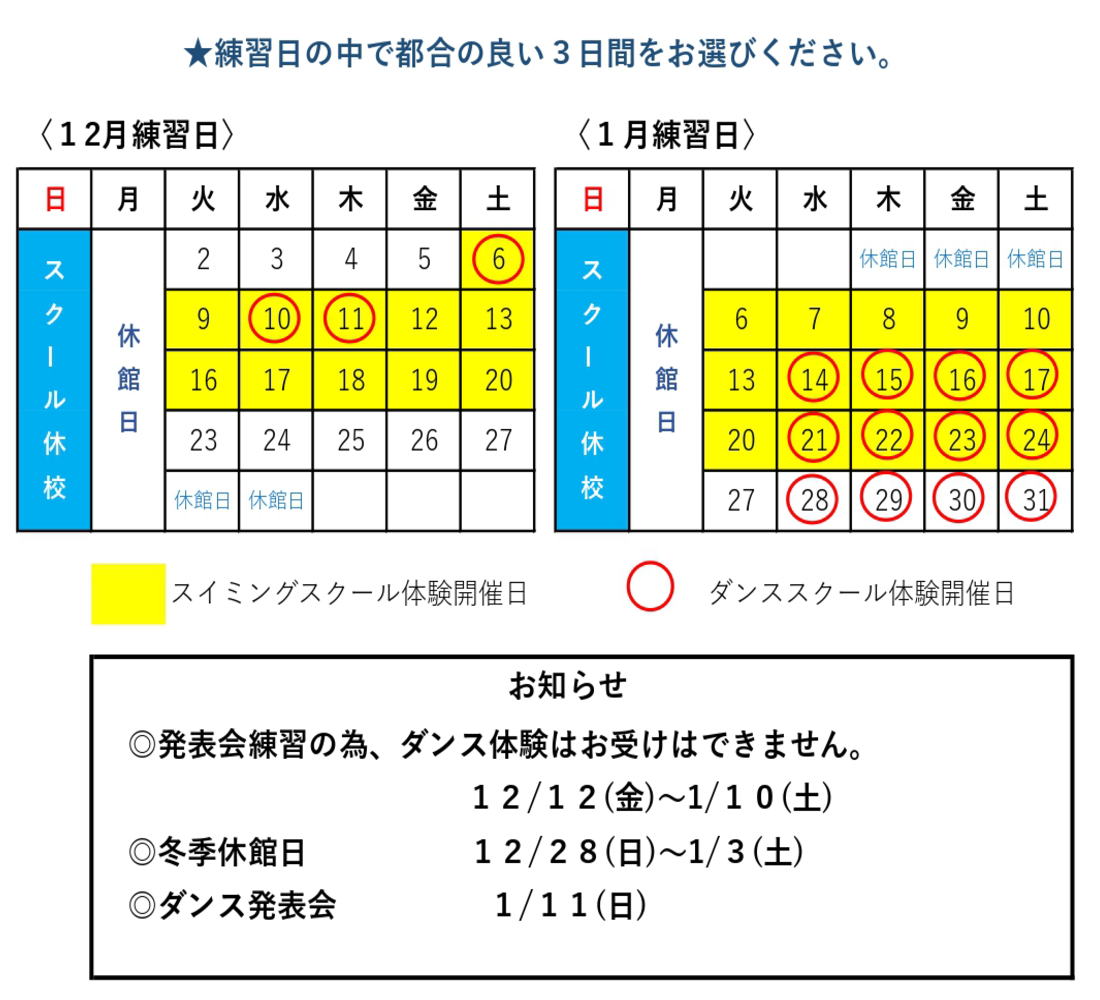 ★練習日の中で都合の良い３日間をお選びください。

〈１2月練習日〉

| 日 | 月 | 火 | 水 | 木 | 金 | 土 |
|---|---|---|---|---|---|---|
| スクール休校 | 休館日 | 2 | 3 | 4 | 5 | 6 |
| | | 9 | 10 | 11 | 12 | 13 |
| | | 16 | 17 | 18 | 19 | 20 |
| | | 23 | 24 | 25 | 26 | 27 |
| | | 休館日 | 休館日 | | | |

〈１月練習日〉

| 日 | 月 | 火 | 水 | 木 | 金 | 土 |
|---|---|---|---|---|---|---|
| スクール休校 | 休館日 | | | 休館日 | 休館日 | 休館日 |
| | | 6 | 7 | 8 | 9 | 10 |
| | | 13 | 14 | 15 | 16 | 17 |
| | | 20 | 21 | 22 | 23 | 24 |
| | | 27 | 28 | 29 | 30 | 31 |

スイミングスクール体験開催日

ダンススクール体験開催日

お知らせ

◎発表会練習の為、ダンス体験はお受けはできません。

１２/１２(金)~1/１０(土)

◎冬季休館日 １２/２８(日)~1/３(土)

◎ダンス発表会 1/１１(日)